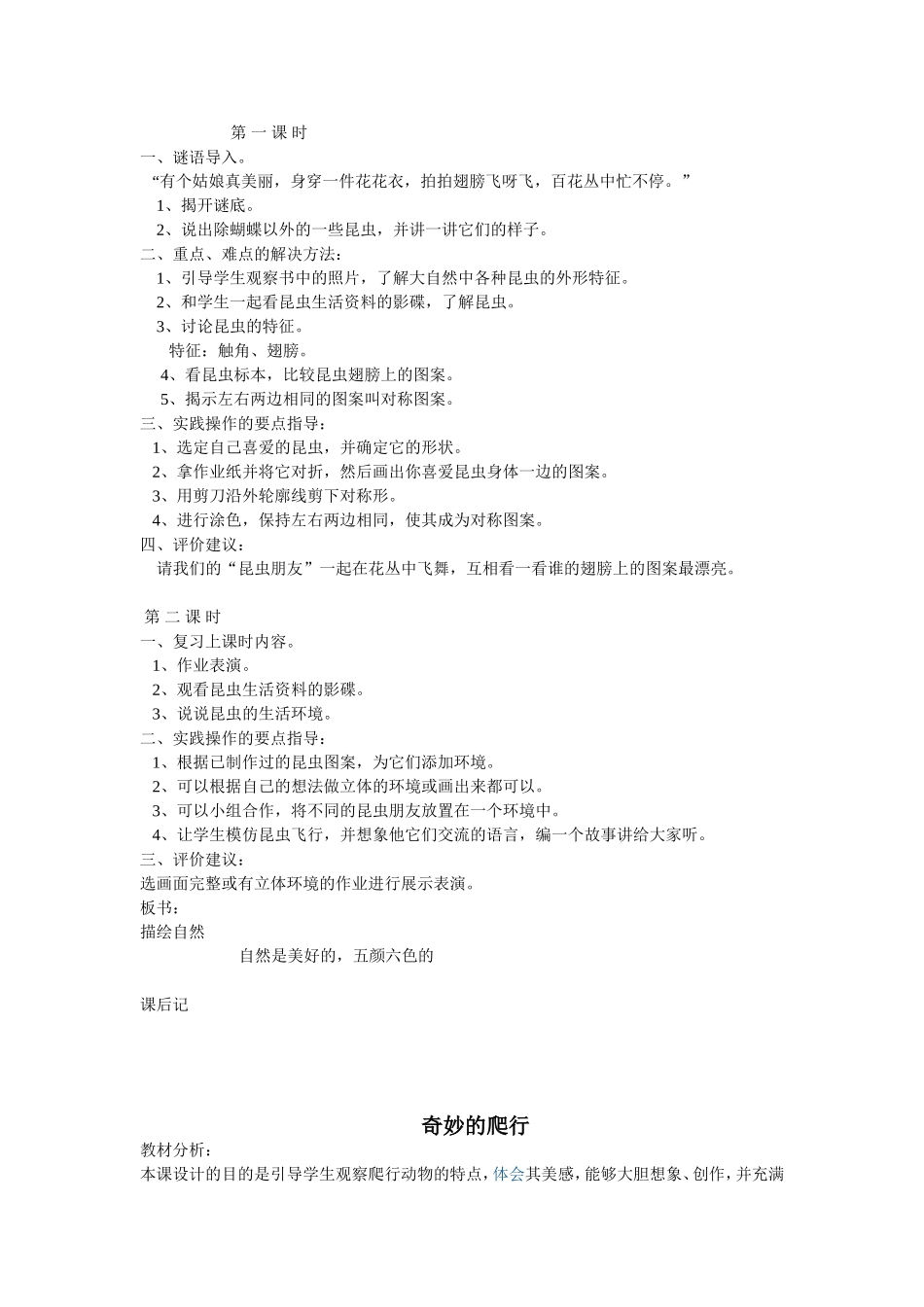 第 一 课 时
一、谜语导入。
“有个姑娘真美丽，身穿一件花花衣，拍拍翅膀飞呀飞，百花丛中忙不停。”
1、揭开谜底。
2、说出除蝴蝶以外的一些昆虫，并讲一讲它们的样子。
二、重点、难点的解决方法：
1、引导学生观察书中的照片，了解大自然中各种昆虫的外形特征。
2、和学生一起看昆虫生活资料的影碟，了解昆虫。
3、讨论昆虫的特征。
特征：触角、翅膀。
4、看昆虫标本，比较昆虫翅膀上的图案。
5、揭示左右两边相同的图案叫对称图案。
三、实践操作的要点指导：
1、选定自己喜爱的昆虫，并确定它的形状。
2、拿作业纸并将它对折，然后画出你喜爱昆虫身体一边的图案。
3、用剪刀沿外轮廓线剪下对称形。
4、进行涂色，保持左右两边相同，使其成为对称图案。
四、评价建议：
请我们的“昆虫朋友”一起在花丛中飞舞，互相看一看谁的翅膀上的图案最漂亮。

第 二 课 时
一、复习上课时内容。
1、作业表演。
2、观看昆虫生活资料的影碟。
3、说说昆虫的生活环境。
二、实践操作的要点指导：
1、根据已制作过的昆虫图案，为它们添加环境。
2、可以根据自己的想法做立体的环境或画出来都可以。
3、可以小组合作，将不同的昆虫朋友放置在一个环境中。
4、让学生模仿昆虫飞行，并想象他它们交流的语言，编一个故事讲给大家听。
三、评价建议：
选画面完整或有立体环境的作业进行展示表演。
板书：
描绘自然
自然是美好的，五颜六色的

课后记

奇妙的爬行
教材分析：
本课设计的目的是引导学生观察爬行动物的特点，体会其美感，能够大胆想象、创作，并充满